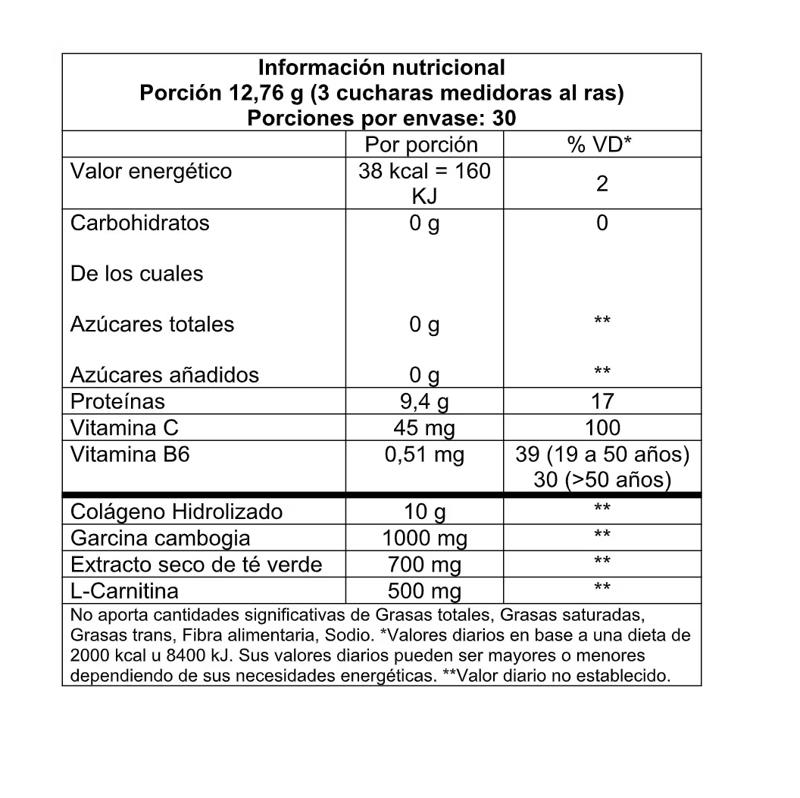 Información nutricional
Porción 12,76 g (3 cucharas medidoras al ras)
Porciones por envase: 30

| | Por porción | % VD* |
|---|---|---|
| Valor energético | 38 kcal = 160 KJ | 2 |
| Carbohidratos | 0 g | 0 |
| De los cuales | | |
| Azúcares totales | 0 g | ** |
| Azúcares añadidos | 0 g | ** |
| Proteínas | 9,4 g | 17 |
| Vitamina C | 45 mg | 100 |
| Vitamina B6 | 0,51 mg | 39 (19 a 50 años) 30 (>50 años) |
| Colágeno Hidrolizado | 10 g | ** |
| Garcina cambogia | 1000 mg | ** |
| Extracto seco de té verde | 700 mg | ** |
| L-Carnitina | 500 mg | ** |

No aporta cantidades significativas de Grasas totales, Grasas saturadas, Grasas trans, Fibra alimentaria, Sodio. *Valores diarios en base a una dieta de 2000 kcal u 8400 kJ. Sus valores diarios pueden ser mayores o menores dependiendo de sus necesidades energéticas. **Valor diario no establecido.